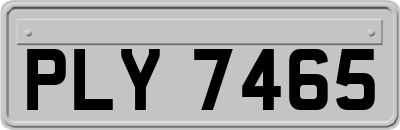 PLY 7465